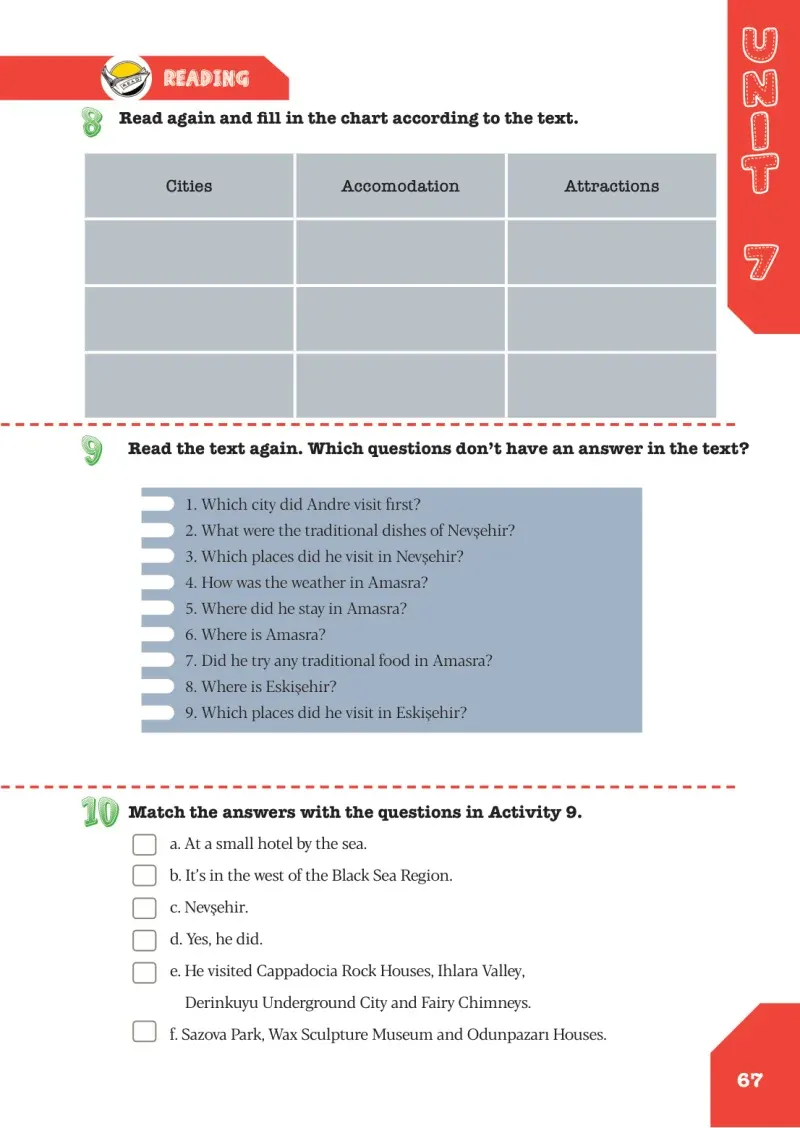 READING

UNIT 7

8 Read again and fill in the chart according to the text.

| Cities | Accomodation | Attractions |
|---|---|---|
|  |  |  |
|  |  |  |
|  |  |  |

9 Read the text again. Which questions don't have an answer in the text?

1. Which city did Andre visit first?
2. What were the traditional dishes of Nevşehir?
3. Which places did he visit in Nevşehir?
4. How was the weather in Amasra?
5. Where did he stay in Amasra?
6. Where is Amasra?
7. Did he try any traditional food in Amasra?
8. Where is Eskişehir?
9. Which places did he visit in Eskişehir?

10 Match the answers with the questions in Activity 9.

☐ a. At a small hotel by the sea.
☐ b. It's in the west of the Black Sea Region.
☐ c. Nevşehir.
☐ d. Yes, he did.
☐ e. He visited Cappadocia Rock Houses, Ihlara Valley, Derinkuyu Underground City and Fairy Chimneys.
☐ f. Sazova Park, Wax Sculpture Museum and Odunpazarı Houses.

67